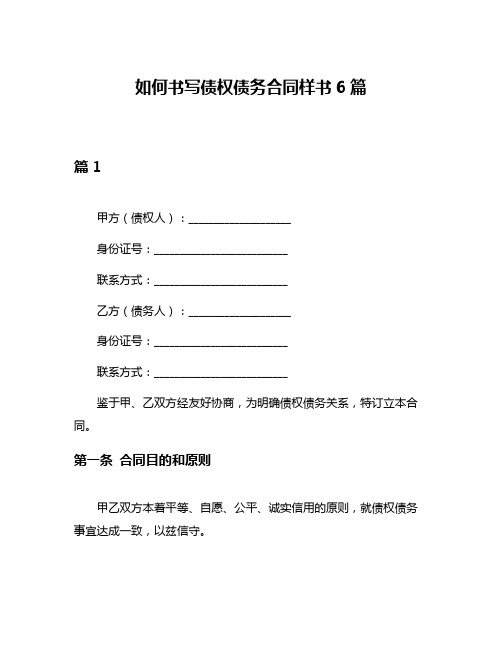 如何书写债权债务合同样书 6 篇

篇 1

甲方（债权人）：__________________

身份证号：________________________

联系方式：________________________

乙方（债务人）：__________________

身份证号：________________________

联系方式：________________________

鉴于甲、乙双方经友好协商，为明确债权债务关系，特订立本合同。

第一条 合同目的和原则

甲乙双方本着平等、自愿、公平、诚实信用的原则，就债权债务事宜达成一致，以兹信守。